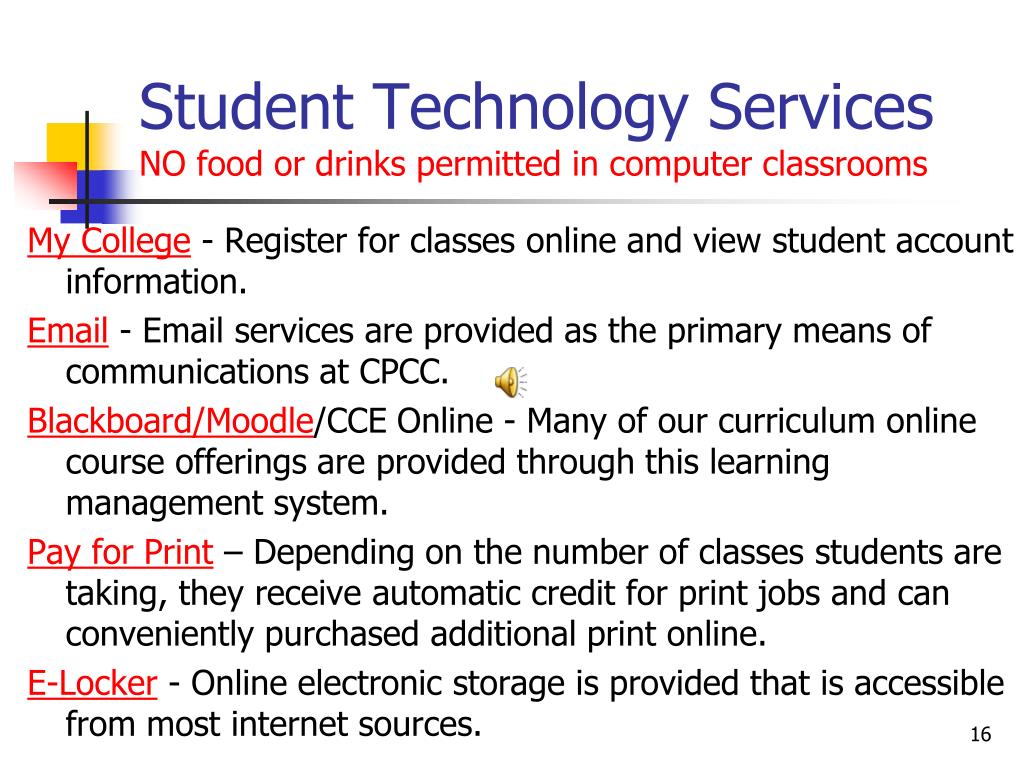 Student Technology Services
NO food or drinks permitted in computer classrooms

My College - Register for classes online and view student account information.

Email - Email services are provided as the primary means of communications at CPCC.

Blackboard/Moodle/CCE Online - Many of our curriculum online course offerings are provided through this learning management system.

Pay for Print – Depending on the number of classes students are taking, they receive automatic credit for print jobs and can conveniently purchased additional print online.

E-Locker - Online electronic storage is provided that is accessible from most internet sources.

16